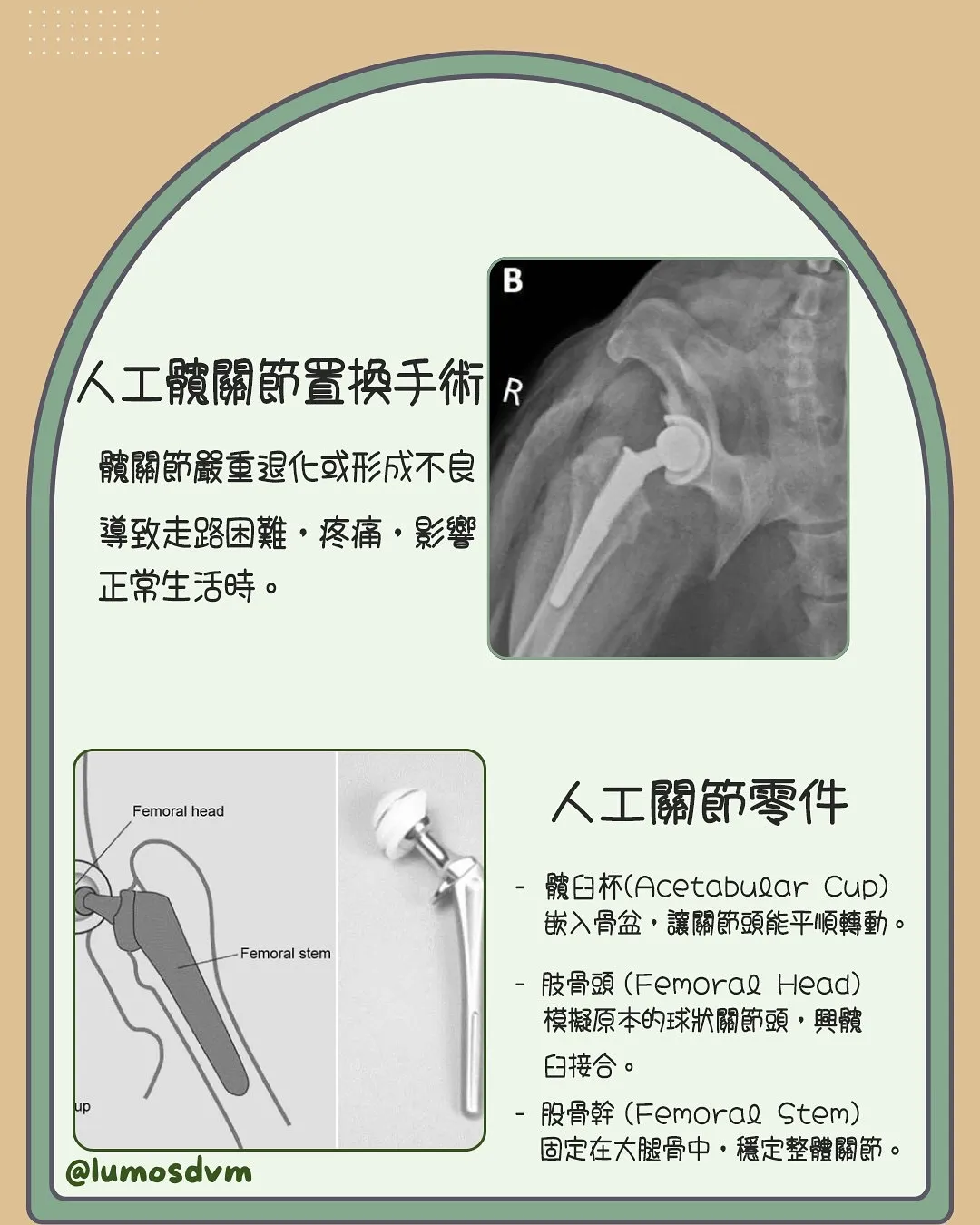 人工髖關節置換手術

髖關節嚴重退化或形成不良導致走路困難，疼痛，影響正常生活時。

B

R

Femoral head

Femoral stem

up

人工關節零件

- 髖臼杯(Acetabular Cup) 嵌入骨盆，讓關節頭能平順轉動。

- 股骨頭 (Femoral Head) 模擬原本的球狀關節頭，與髖臼接合。

- 股骨幹 (Femoral Stem) 固定在大腿骨中，穩定整體關節。

@lumosdvm